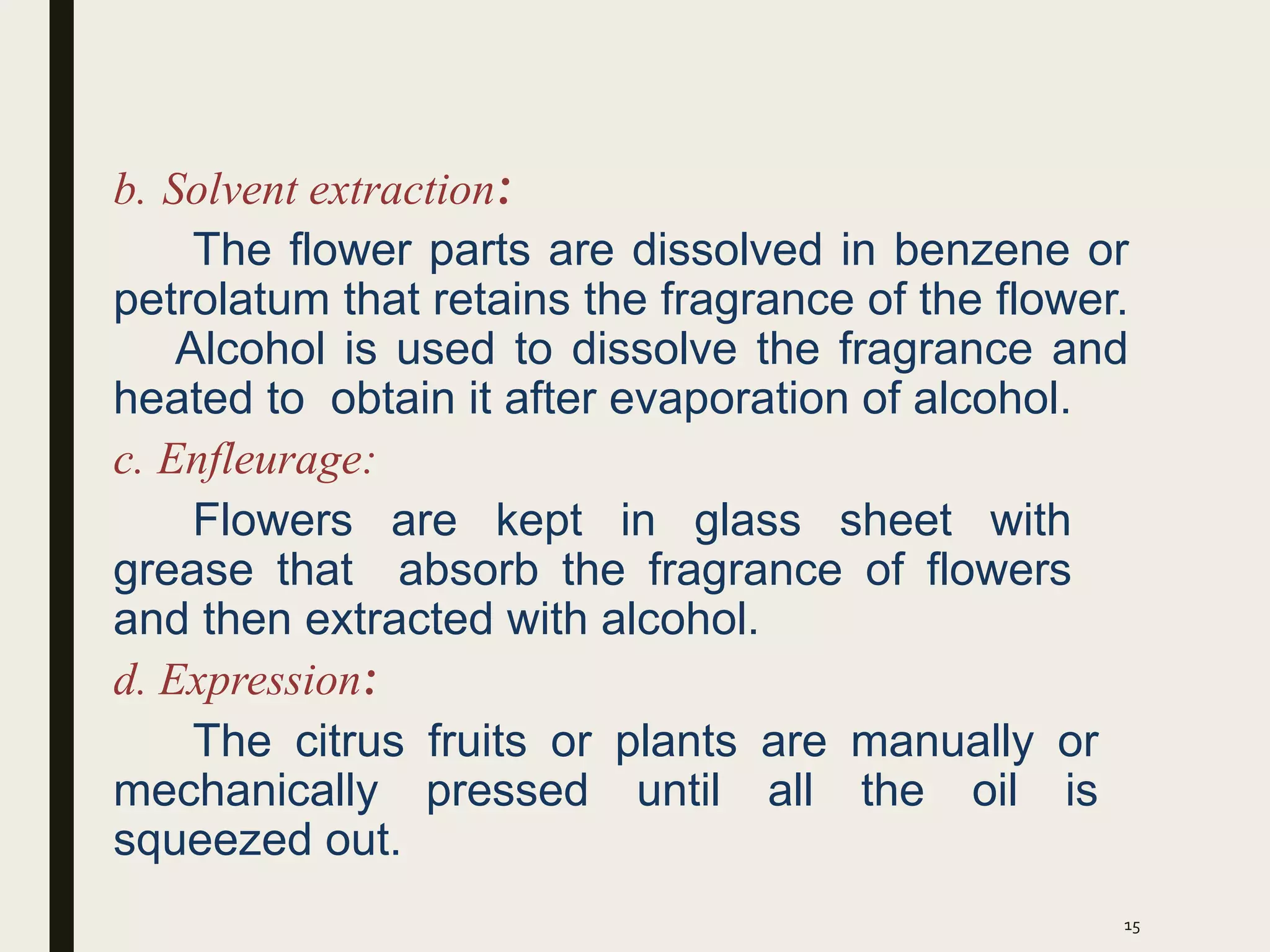 b. Solvent extraction:

The flower parts are dissolved in benzene or petrolatum that retains the fragrance of the flower. Alcohol is used to dissolve the fragrance and heated to obtain it after evaporation of alcohol.

c. Enfleurage:

Flowers are kept in glass sheet with grease that absorb the fragrance of flowers and then extracted with alcohol.

d. Expression:

The citrus fruits or plants are manually or mechanically pressed until all the oil is squeezed out.

15